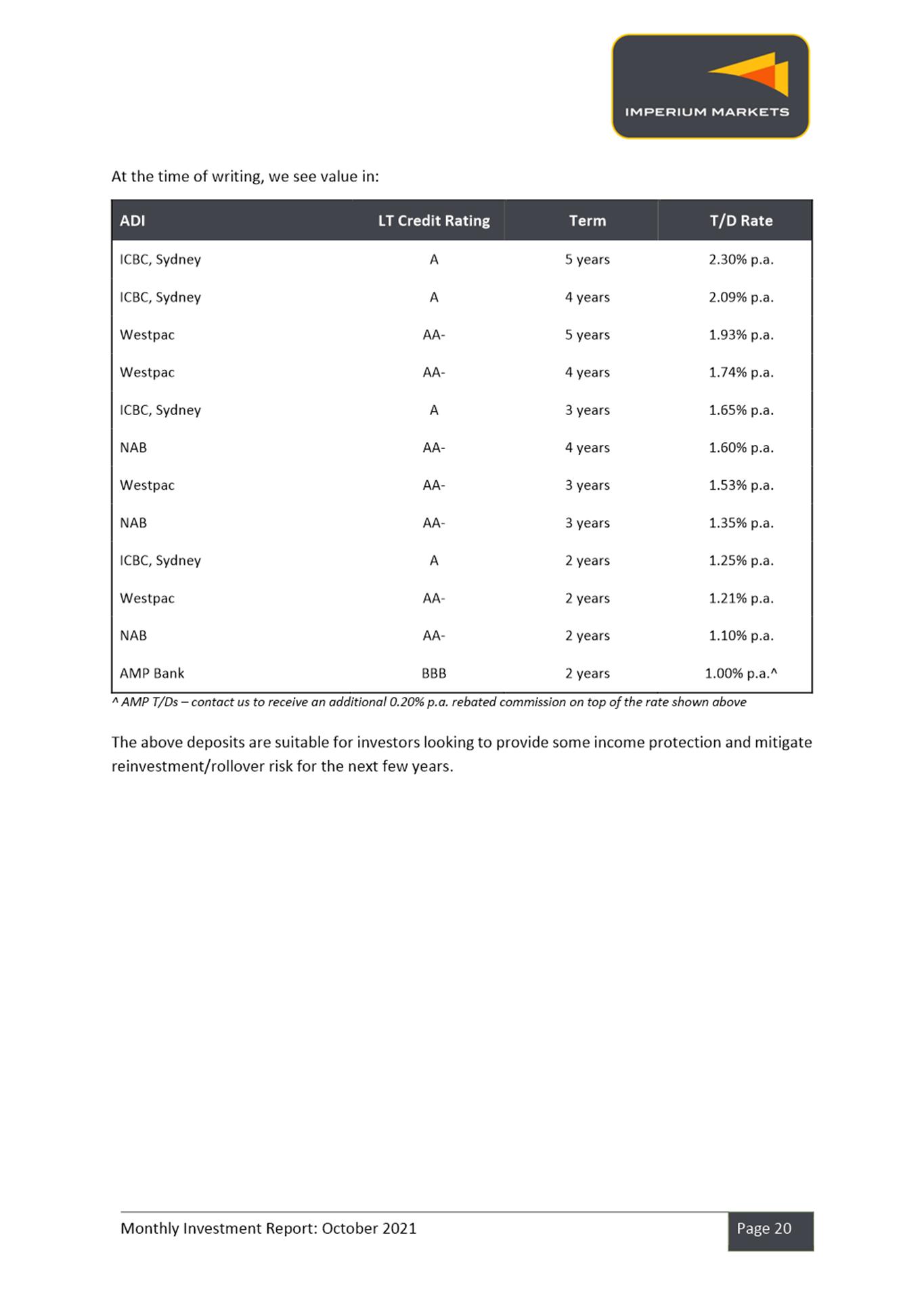 IMPERIUM MARKETS

At the time of writing, we see value in:

| ADI | LT Credit Rating | Term | T/D Rate |
|---|---|---|---|
| ICBC, Sydney | A | 5 years | 2.30% p.a. |
| ICBC, Sydney | A | 4 years | 2.09% p.a. |
| Westpac | AA- | 5 years | 1.93% p.a. |
| Westpac | AA- | 4 years | 1.74% p.a. |
| ICBC, Sydney | A | 3 years | 1.65% p.a. |
| NAB | AA- | 4 years | 1.60% p.a. |
| Westpac | AA- | 3 years | 1.53% p.a. |
| NAB | AA- | 3 years | 1.35% p.a. |
| ICBC, Sydney | A | 2 years | 1.25% p.a. |
| Westpac | AA- | 2 years | 1.21% p.a. |
| NAB | AA- | 2 years | 1.10% p.a. |
| AMP Bank | BBB | 2 years | 1.00% p.a.^ |

^ AMP T/Ds – contact us to receive an additional 0.20% p.a. rebated commission on top of the rate shown above

The above deposits are suitable for investors looking to provide some income protection and mitigate reinvestment/rollover risk for the next few years.

Monthly Investment Report: October 2021

Page 20